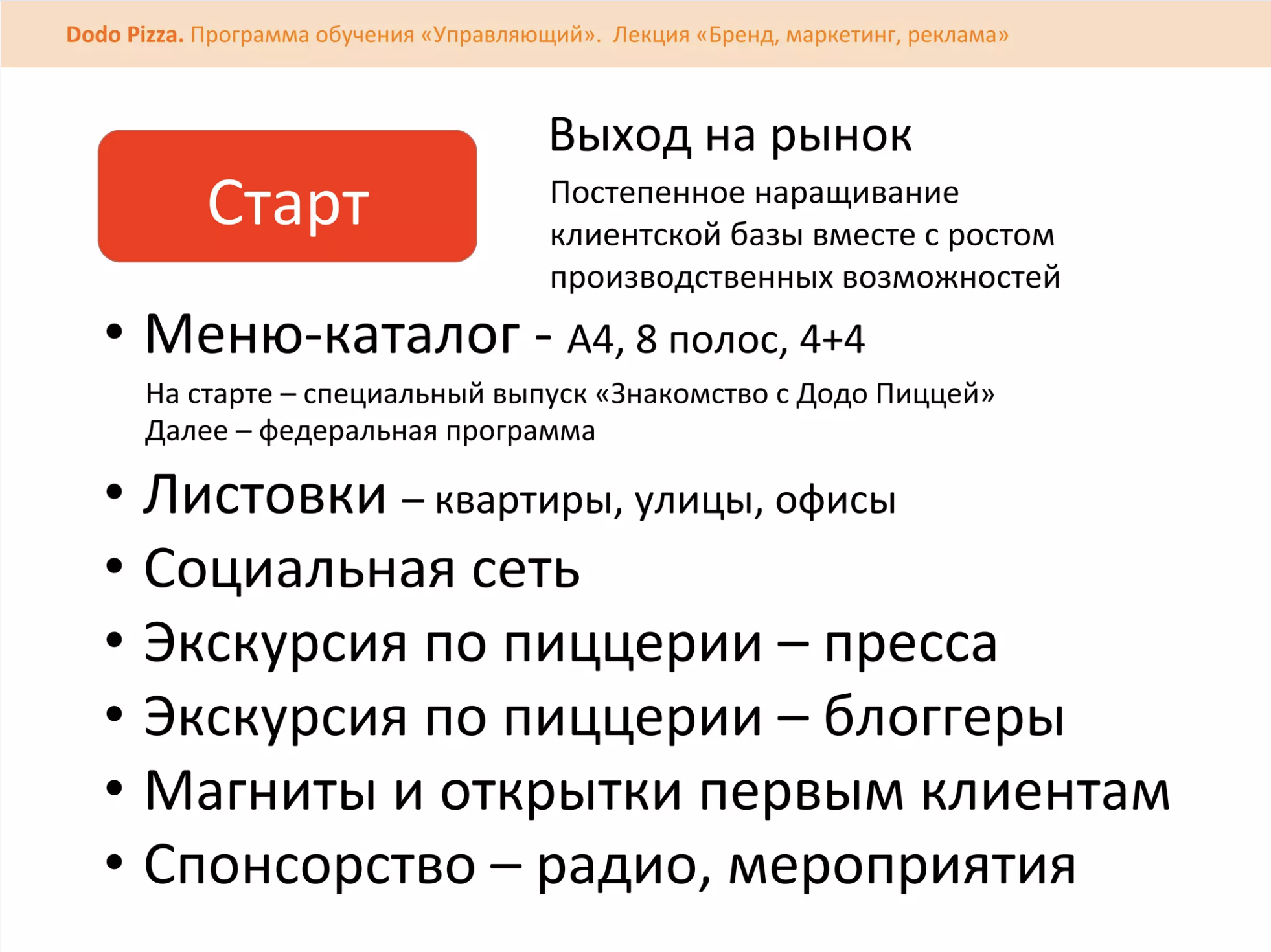 Dodo Pizza. Программа обучения «Управляющий». Лекция «Бренд, маркетинг, реклама»

Старт

Выход на рынок

Постепенное наращивание клиентской базы вместе с ростом производственных возможностей

• Меню-каталог - А4, 8 полос, 4+4

На старте – специальный выпуск «Знакомство с Додо Пиццей»
Далее – федеральная программа

• Листовки – квартиры, улицы, офисы
• Социальная сеть
• Экскурсия по пиццерии – пресса
• Экскурсия по пиццерии – блоггеры
• Магниты и открытки первым клиентам
• Спонсорство – радио, мероприятия